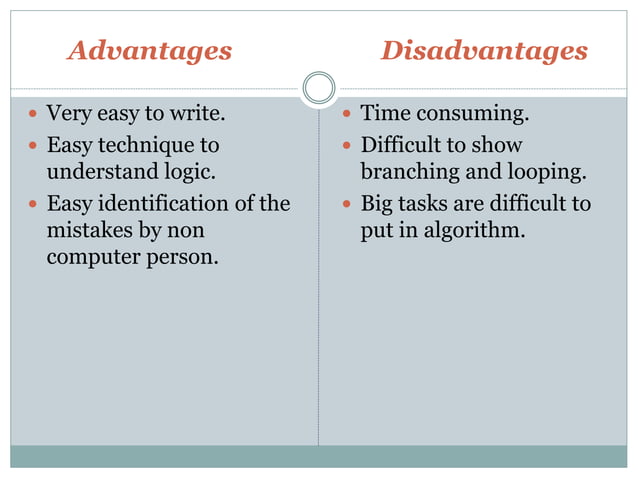 Advantages

- Very easy to write.
- Easy technique to understand logic.
- Easy identification of the mistakes by non computer person.

Disadvantages

- Time consuming.
- Difficult to show branching and looping.
- Big tasks are difficult to put in algorithm.